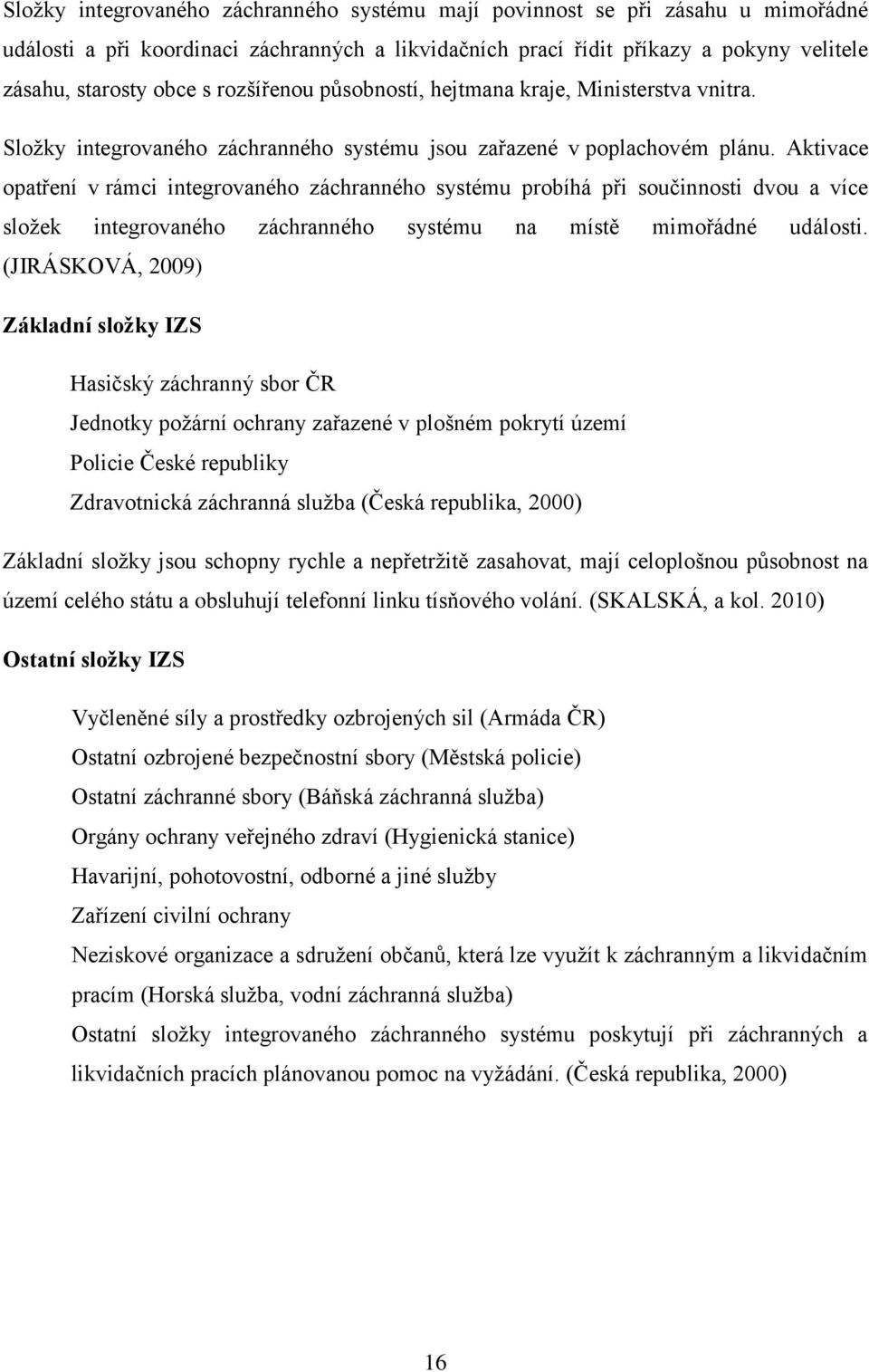 Složky integrovaného záchranného systému mají povinnost se při zásahu u mimořádné události a při koordinaci záchranných a likvidačních prací řídit příkazy a pokyny velitele zásahu, starosty obce s rozšířenou působností, hejtmana kraje, Ministerstva vnitra.

Složky integrovaného záchranného systému jsou zařazené v poplachovém plánu. Aktivace opatření v rámci integrovaného záchranného systému probíhá při součinnosti dvou a více složek integrovaného záchranného systému na místě mimořádné události. (JIRÁSKOVÁ, 2009)

Základní složky IZS

Hasičský záchranný sbor ČR

Jednotky požární ochrany zařazené v plošném pokrytí území

Policie České republiky

Zdravotnická záchranná služba (Česká republika, 2000)

Základní složky jsou schopny rychle a nepřetržitě zasahovat, mají celoplošnou působnost na území celého státu a obsluhují telefonní linku tísňového volání. (SKALSKÁ, a kol. 2010)

Ostatní složky IZS

Vyčleněné síly a prostředky ozbrojených sil (Armáda ČR)

Ostatní ozbrojené bezpečnostní sbory (Městská policie)

Ostatní záchranné sbory (Báňská záchranná služba)

Orgány ochrany veřejného zdraví (Hygienická stanice)

Havarijní, pohotovostní, odborné a jiné služby

Zařízení civilní ochrany

Neziskové organizace a sdružení občanů, která lze využít k záchranným a likvidačním pracím (Horská služba, vodní záchranná služba)

Ostatní složky integrovaného záchranného systému poskytují při záchranných a likvidačních pracích plánovanou pomoc na vyžádání. (Česká republika, 2000)

16